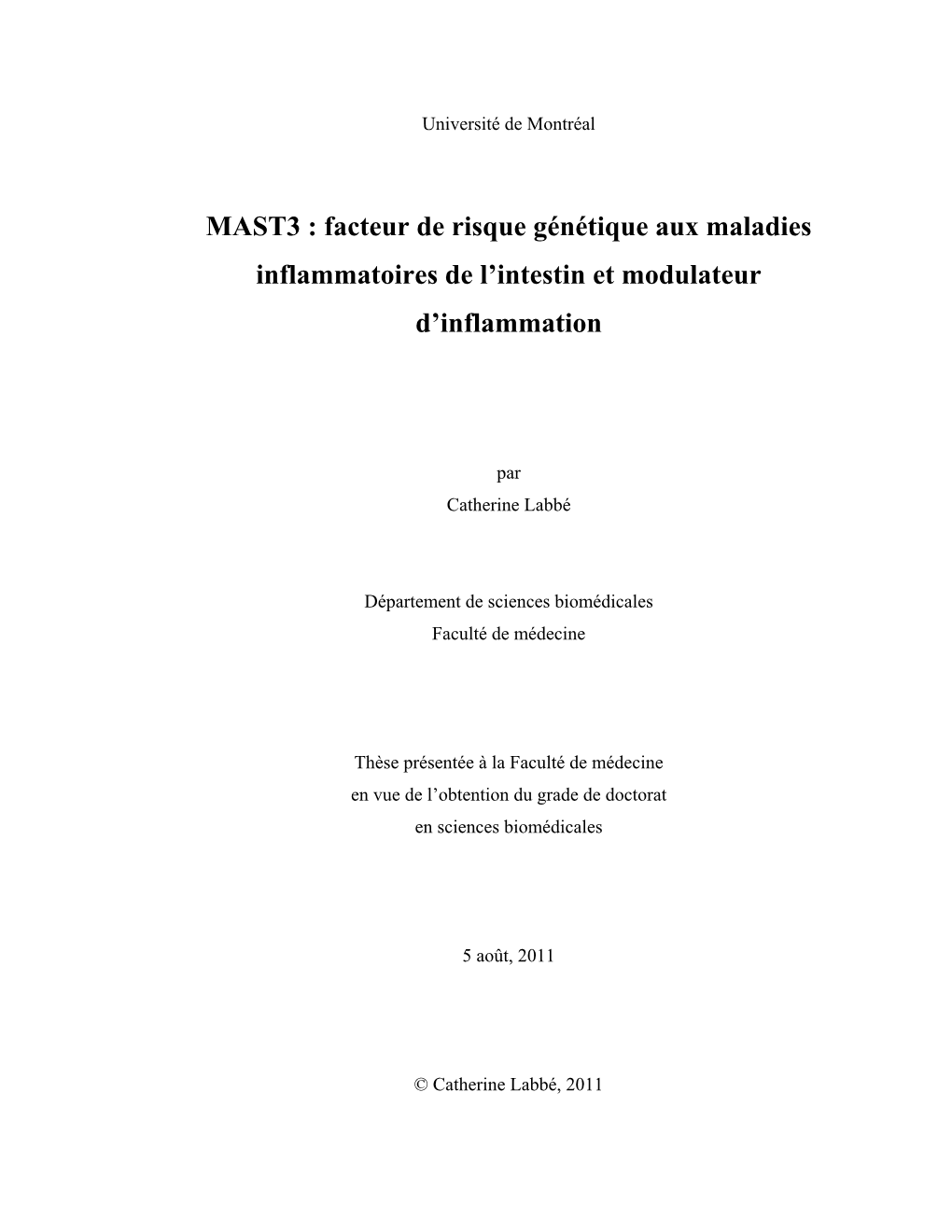 Université de Montréal

MAST3 : facteur de risque génétique aux maladies inflammatoires de l’intestin et modulateur d’inflammation

par
Catherine Labbé

Département de sciences biomédicales
Faculté de médecine

Thèse présentée à la Faculté de médecine
en vue de l’obtention du grade de doctorat
en sciences biomédicales

5 août, 2011

© Catherine Labbé, 2011